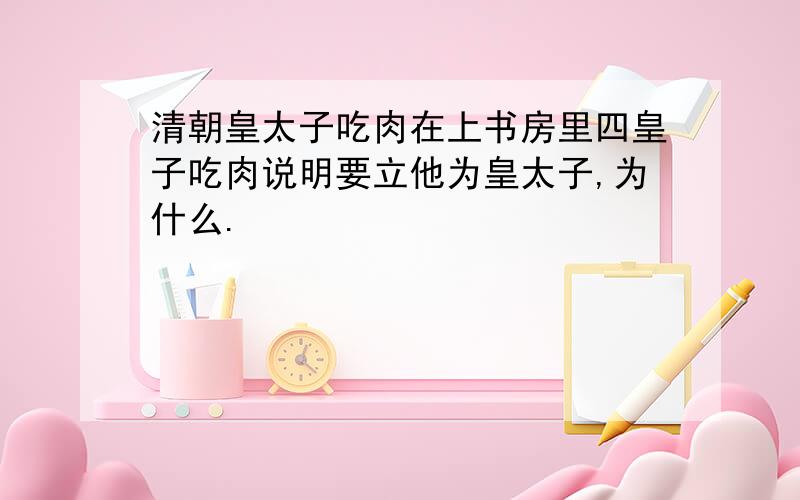 清朝皇太子吃肉在上书房里四皇子吃肉说明要立他为皇太子,为什么.